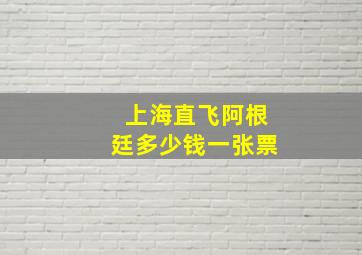 上海直飞阿根廷多少钱一张票